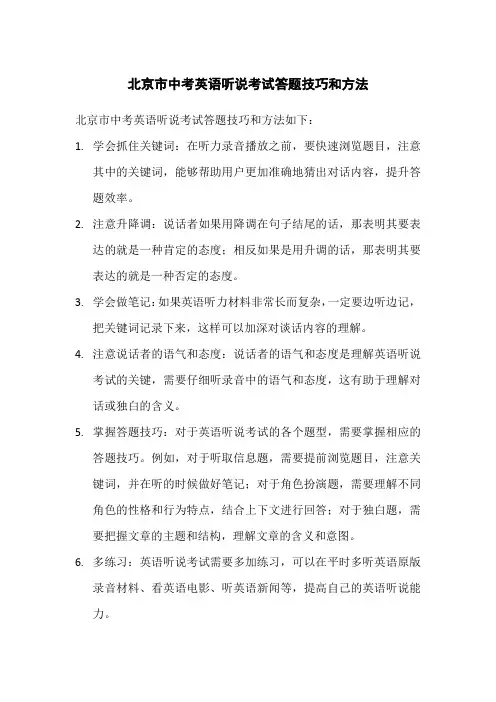 北京市中考英语听说考试答题技巧和方法

北京市中考英语听说考试答题技巧和方法如下：

1. 学会抓住关键词：在听力录音播放之前，要快速浏览题目，注意其中的关键词，能够帮助用户更加准确地猜出对话内容，提升答题效率。

2. 注意升降调：说话者如果用降调在句子结尾的话，那表明其要表达的就是一种肯定的态度；相反如果是用升调的话，那表明其要表达的就是一种否定的态度。

3. 学会做笔记：如果英语听力材料非常长而复杂，一定要边听边记，把关键词记录下来，这样可以加深对谈话内容的理解。

4. 注意说话者的语气和态度：说话者的语气和态度是理解英语听说考试的关键，需要仔细听录音中的语气和态度，这有助于理解对话或独白的含义。

5. 掌握答题技巧：对于英语听说考试的各个题型，需要掌握相应的答题技巧。例如，对于听取信息题，需要提前浏览题目，注意关键词，并在听的时候做好笔记；对于角色扮演题，需要理解不同角色的性格和行为特点，结合上下文进行回答；对于独白题，需要把握文章的主题和结构，理解文章的含义和意图。

6. 多练习：英语听说考试需要多加练习，可以在平时多听英语原版录音材料、看英语电影、听英语新闻等，提高自己的英语听说能力。